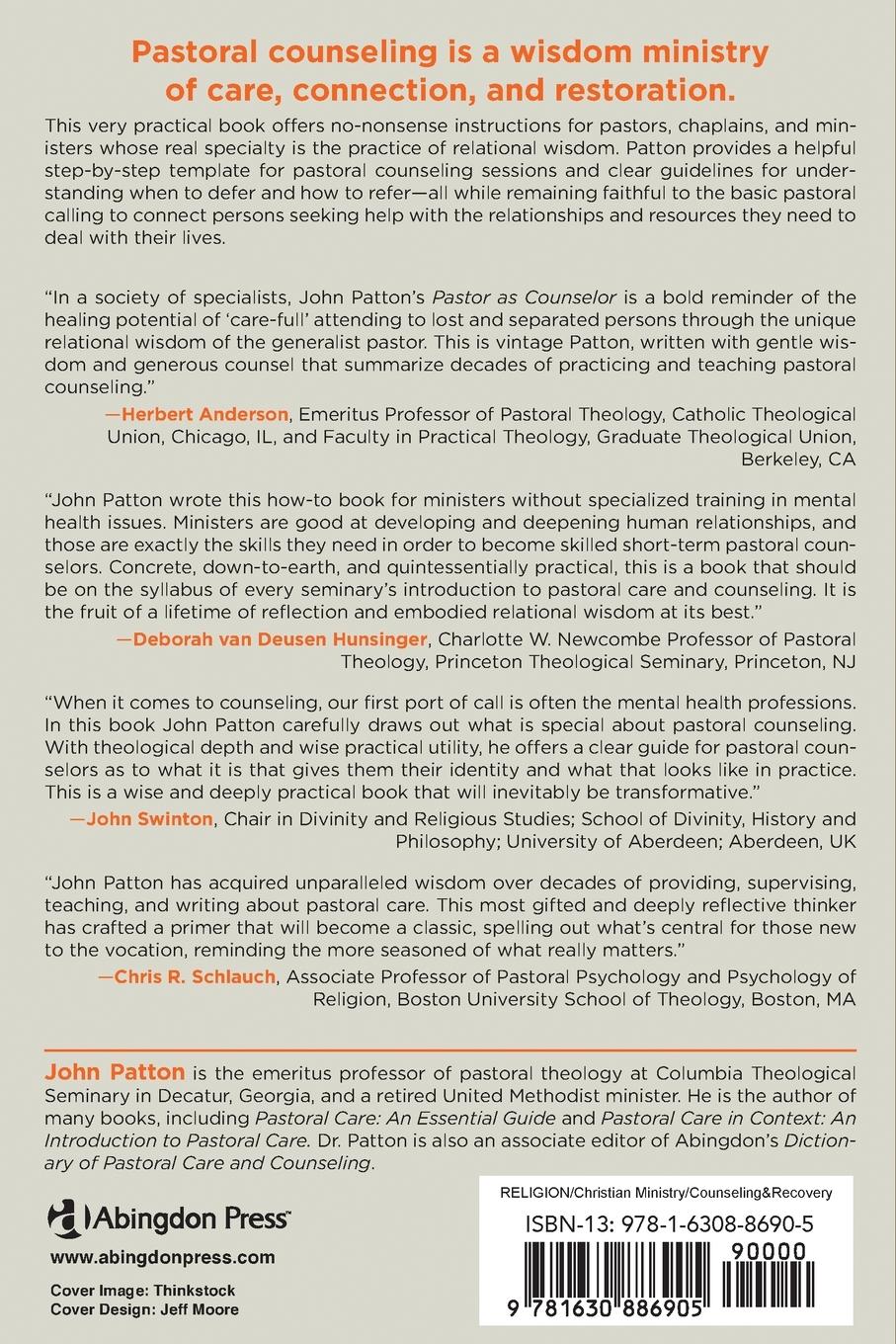 Pastoral counseling is a wisdom ministry of care, connection, and restoration.

This very practical book offers no-nonsense instructions for pastors, chaplains, and ministers whose real specialty is the practice of relational wisdom. Patton provides a helpful step-by-step template for pastoral counseling sessions and clear guidelines for understanding when to defer and how to refer—all while remaining faithful to the basic pastoral calling to connect persons seeking help with the relationships and resources they need to deal with their lives.

"In a society of specialists, John Patton's Pastor as Counselor is a bold reminder of the healing potential of 'care-full' attending to lost and separated persons through the unique relational wisdom of the generalist pastor. This is vintage Patton, written with gentle wisdom and generous counsel that summarize decades of practicing and teaching pastoral counseling."

—Herbert Anderson, Emeritus Professor of Pastoral Theology, Catholic Theological Union, Chicago, IL, and Faculty in Practical Theology, Graduate Theological Union, Berkeley, CA

"John Patton wrote this how-to book for ministers without specialized training in mental health issues. Ministers are good at developing and deepening human relationships, and those are exactly the skills they need in order to become skilled short-term pastoral counselors. Concrete, down-to-earth, and quintessentially practical, this is a book that should be on the syllabus of every seminary's introduction to pastoral care and counseling. It is the fruit of a lifetime of reflection and embodied relational wisdom at its best."

—Deborah van Deusen Hunsinger, Charlotte W. Newcombe Professor of Pastoral Theology, Princeton Theological Seminary, Princeton, NJ

"When it comes to counseling, our first port of call is often the mental health professions. In this book John Patton carefully draws out what is special about pastoral counseling. With theological depth and wise practical utility, he offers a clear guide for pastoral counselors as to what it is that gives them their identity and what that looks like in practice. This is a wise and deeply practical book that will inevitably be transformative."

—John Swinton, Chair in Divinity and Religious Studies; School of Divinity, History and Philosophy; University of Aberdeen; Aberdeen, UK

"John Patton has acquired unparalleled wisdom over decades of providing, supervising, teaching, and writing about pastoral care. This most gifted and deeply reflective thinker has crafted a primer that will become a classic, spelling out what's central for those new to the vocation, reminding the more seasoned of what really matters."

—Chris R. Schlauch, Associate Professor of Pastoral Psychology and Psychology of Religion, Boston University School of Theology, Boston, MA

John Patton is the emeritus professor of pastoral theology at Columbia Theological Seminary in Decatur, Georgia, and a retired United Methodist minister. He is the author of many books, including Pastoral Care: An Essential Guide and Pastoral Care in Context: An Introduction to Pastoral Care. Dr. Patton is also an associate editor of Abingdon's Dictionary of Pastoral Care and Counseling.

Abingdon Press
www.abingdonpress.com
Cover Image: Thinkstock
Cover Design: Jeff Moore

RELIGION/Christian Ministry/Counseling&Recovery
ISBN-13: 978-1-6308-8690-5
90000
9 781630 886905